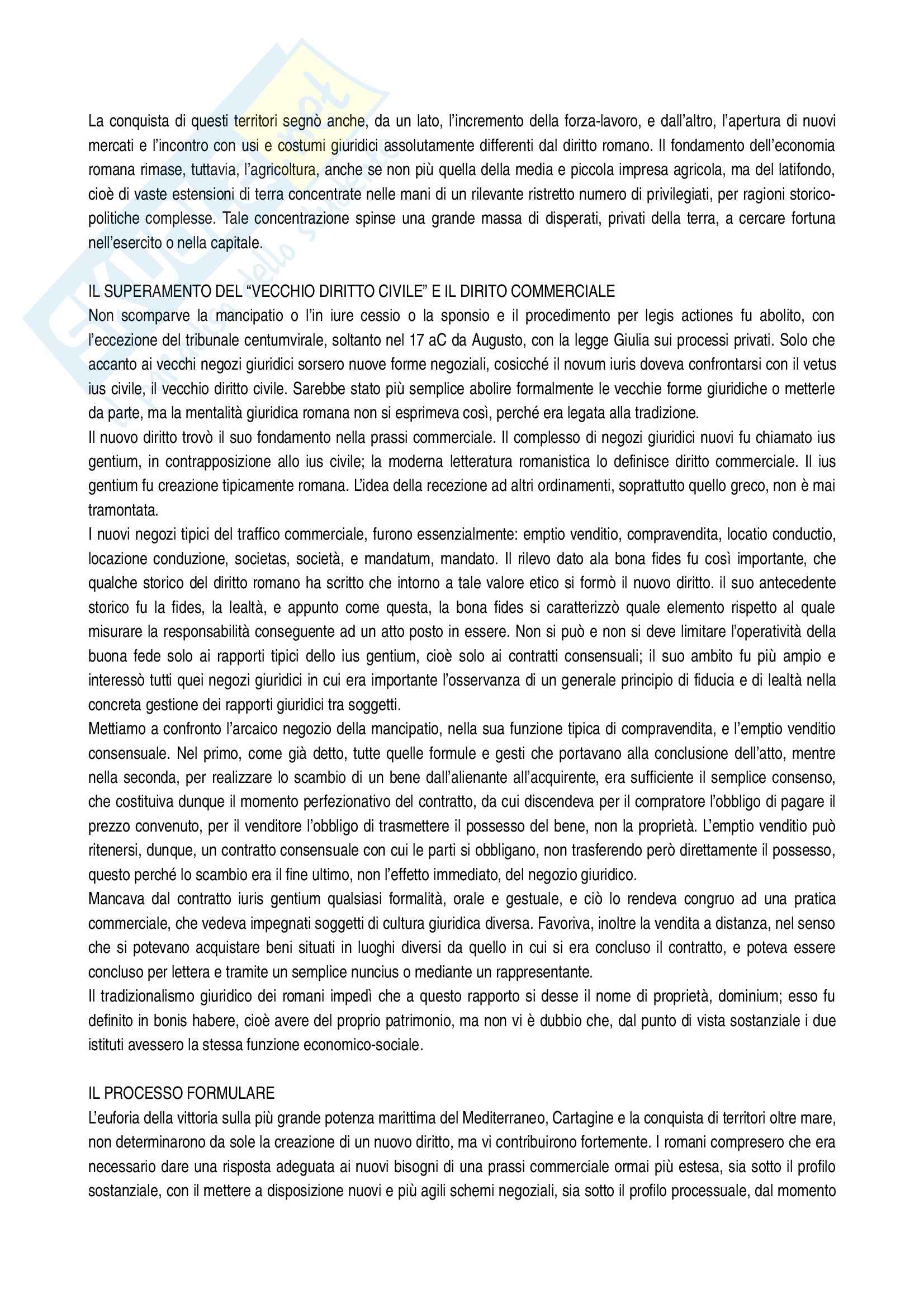 La conquista di questi territori segnò anche, da un lato, l'incremento della forza-lavoro, e dall'altro, l'apertura di nuovi mercati e l'incontro con usi e costumi giuridici assolutamente differenti dal diritto romano. Il fondamento dell'economia romana rimase, tuttavia, l'agricoltura, anche se non più quella della media e piccola impresa agricola, ma del latifondo, cioè di vaste estensioni di terra concentrate nelle mani di un rilevante ristretto numero di privilegiati, per ragioni storico-politiche complesse. Tale concentrazione spinse una grande massa di disperati, privati della terra, a cercare fortuna nell'esercito o nella capitale.

IL SUPERAMENTO DEL "VECCHIO DIRITTO CIVILE" E IL DIRITO COMMERCIALE
Non scomparve la mancipatio o l'in iure cessio o la sponsio e il procedimento per legis actiones fu abolito, con l'eccezione del tribunale centumvirale, soltanto nel 17 aC da Augusto, con la legge Giulia sui processi privati. Solo che accanto ai vecchi negozi giuridici sorsero nuove forme negoziali, cosicché il novum iuris doveva confrontarsi con il vetus ius civile, il vecchio diritto civile. Sarebbe stato più semplice abolire formalmente le vecchie forme giuridiche o metterle da parte, ma la mentalità giuridica romana non si esprimeva così, perché era legata alla tradizione.
Il nuovo diritto trovò il suo fondamento nella prassi commerciale. Il complesso di negozi giuridici nuovi fu chiamato ius gentium, in contrapposizione allo ius civile; la moderna letteratura romanistica lo definisce diritto commerciale. Il ius gentium fu creazione tipicamente romana. L'idea della recezione ad altri ordinamenti, soprattutto quello greco, non è mai tramontata.
I nuovi negozi tipici del traffico commerciale, furono essenzialmente: emptio venditio, compravendita, locatio conductio, locazione conduzione, societas, società, e mandatum, mandato. Il rilevo dato ala bona fides fu così importante, che qualche storico del diritto romano ha scritto che intorno a tale valore etico si formò il nuovo diritto. il suo antecedente storico fu la fides, la lealtà, e appunto come questa, la bona fides si caratterizzò quale elemento rispetto al quale misurare la responsabilità conseguente ad un atto posto in essere. Non si può e non si deve limitare l'operatività della buona fede solo ai rapporti tipici dello ius gentium, cioè solo ai contratti consensuali; il suo ambito fu più ampio e interessò tutti quei negozi giuridici in cui era importante l'osservanza di un generale principio di fiducia e di lealtà nella concreta gestione dei rapporti giuridici tra soggetti.
Mettiamo a confronto l'arcaico negozio della mancipatio, nella sua funzione tipica di compravendita, e l'emptio venditio consensuale. Nel primo, come già detto, tutte quelle formule e gesti che portavano alla conclusione dell'atto, mentre nella seconda, per realizzare lo scambio di un bene dall'alienante all'acquirente, era sufficiente il semplice consenso, che costituiva dunque il momento perfezionativo del contratto, da cui discendeva per il compratore l'obbligo di pagare il prezzo convenuto, per il venditore l'obbligo di trasmettere il possesso del bene, non la proprietà. L'emptio venditio può ritenersi, dunque, un contratto consensuale con cui le parti si obbligano, non trasferendo però direttamente il possesso, questo perché lo scambio era il fine ultimo, non l'effetto immediato, del negozio giuridico.
Mancava dal contratto iuris gentium qualsiasi formalità, orale e gestuale, e ciò lo rendeva congruo ad una pratica commerciale, che vedeva impegnati soggetti di cultura giuridica diversa. Favoriva, inoltre la vendita a distanza, nel senso che si potevano acquistare beni situati in luoghi diversi da quello in cui si era concluso il contratto, e poteva essere concluso per lettera e tramite un semplice nuncius o mediante un rappresentante.
Il tradizionalismo giuridico dei romani impedì che a questo rapporto si desse il nome di proprietà, dominium; esso fu definito in bonis habere, cioè avere del proprio patrimonio, ma non vi è dubbio che, dal punto di vista sostanziale i due istituti avessero la stessa funzione economico-sociale.

IL PROCESSO FORMULARE
L'euforia della vittoria sulla più grande potenza marittima del Mediterraneo, Cartagine e la conquista di territori oltre mare, non determinarono da sole la creazione di un nuovo diritto, ma vi contribuirono fortemente. I romani compresero che era necessario dare una risposta adeguata ai nuovi bisogni di una prassi commerciale ormai più estesa, sia sotto il profilo sostanziale, con il mettere a disposizione nuovi e più agili schemi negoziali, sia sotto il profilo processuale, dal momento